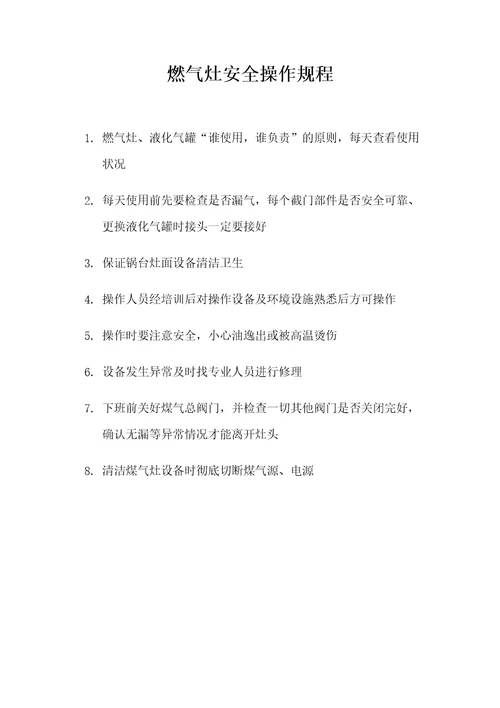 燃气灶安全操作规程

1. 燃气灶、液化气罐“谁使用，谁负责”的原则，每天查看使用状况

2. 每天使用前先要检查是否漏气，每个截门部件是否安全可靠、更换液化气罐时接头一定要接好

3. 保证锅台灶面设备清洁卫生

4. 操作人员经培训后对操作设备及环境设施熟悉后方可操作

5. 操作时要注意安全，小心油逸出或被高温烫伤

6. 设备发生异常及时找专业人员进行修理

7. 下班前关好煤气总阀门，并检查一切其他阀门是否关闭完好，确认无漏等异常情况才能离开灶头

8. 清洁煤气灶设备时彻底切断煤气源、电源